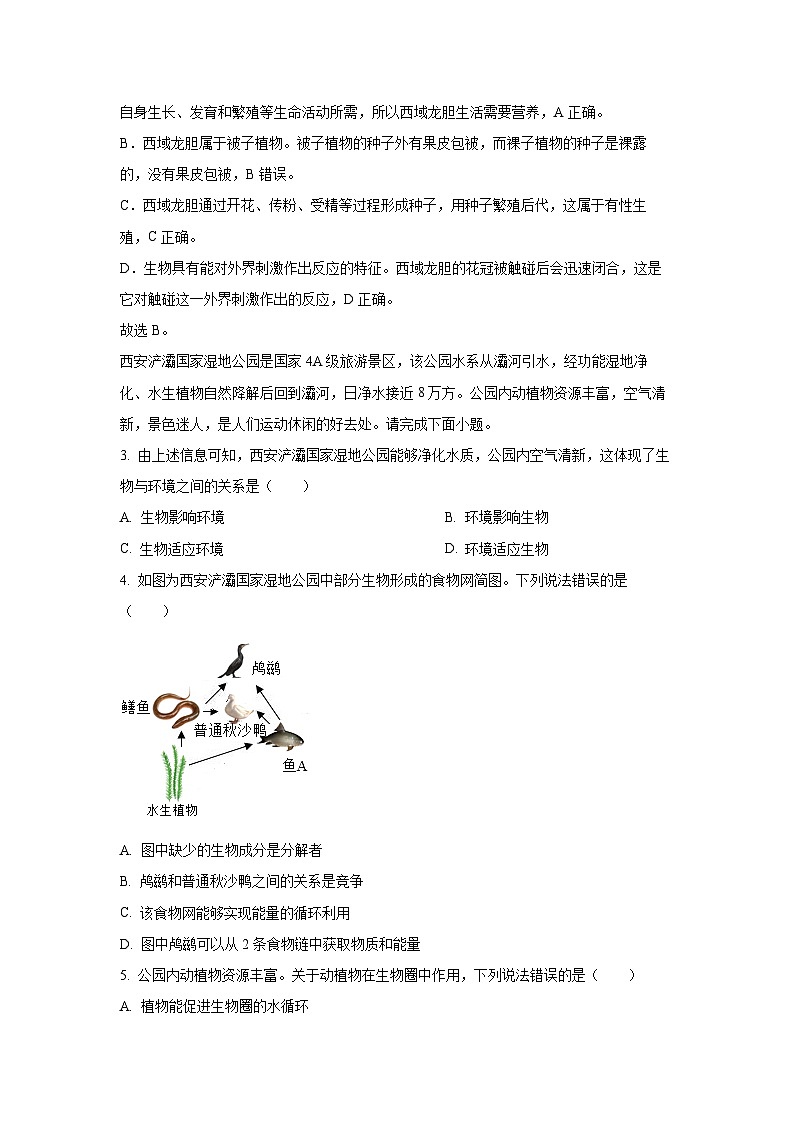 自身生长、发育和繁殖等生命活动所需，所以西域龙胆生活需要营养，A 正确。
B．西域龙胆属于被子植物。被子植物的种子外有果皮包被，而裸子植物的种子是裸露的，没有果皮包被，B 错误。
C．西域龙胆通过开花、传粉、受精等过程形成种子，用种子繁殖后代，这属于有性生殖，C 正确。
D．生物具有能对外界刺激作出反应的特征。西域龙胆的花冠被触碰后会迅速闭合，这是它对触碰这一外界刺激作出的反应，D 正确。
故选 B。
西安浐灞国家湿地公园是国家 4A 级旅游景区，该公园水系从灞河引水，经功能湿地净化、水生植物自然降解后回到灞河，日净水接近 8 万方。公园内动植物资源丰富，空气清新，景色迷人，是人们运动休闲的好去处。请完成下面小题。
3. 由上述信息可知，西安浐灞国家湿地公园能够净化水质，公园内空气清新，这体现了生物与环境之间的关系是（　　）
A. 生物影响环境
B. 环境影响生物
C. 生物适应环境
D. 环境适应生物
4. 如图为西安浐灞国家湿地公园中部分生物形成的食物网简图。下列说法错误的是（　　）

鸬鹚
鳝鱼
普通秋沙鸭
鱼A
水生植物

A. 图中缺少的生物成分是分解者
B. 鸬鹚和普通秋沙鸭之间的关系是竞争
C. 该食物网能够实现能量的循环利用
D. 图中鸬鹚可以从 2 条食物链中获取物质和能量
5. 公园内动植物资源丰富。关于动植物在生物圈中作用，下列说法错误的是（　　）
A. 植物能促进生物圈的水循环